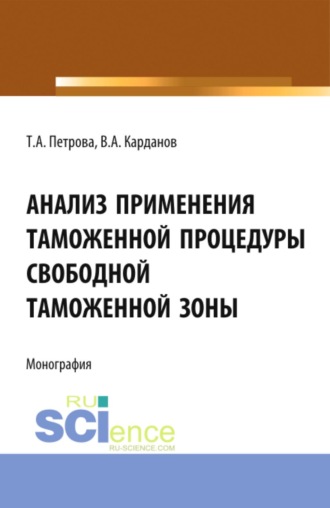 Т.А. Петрова, В.А. Карданов

АНАЛИЗ ПРИМЕНЕНИЯ ТАМОЖЕННОЙ ПРОЦЕДУРЫ СВОБОДНОЙ ТАМОЖЕННОЙ ЗОНЫ

Монография

RU SCIence
RU-SCIENCE.COM